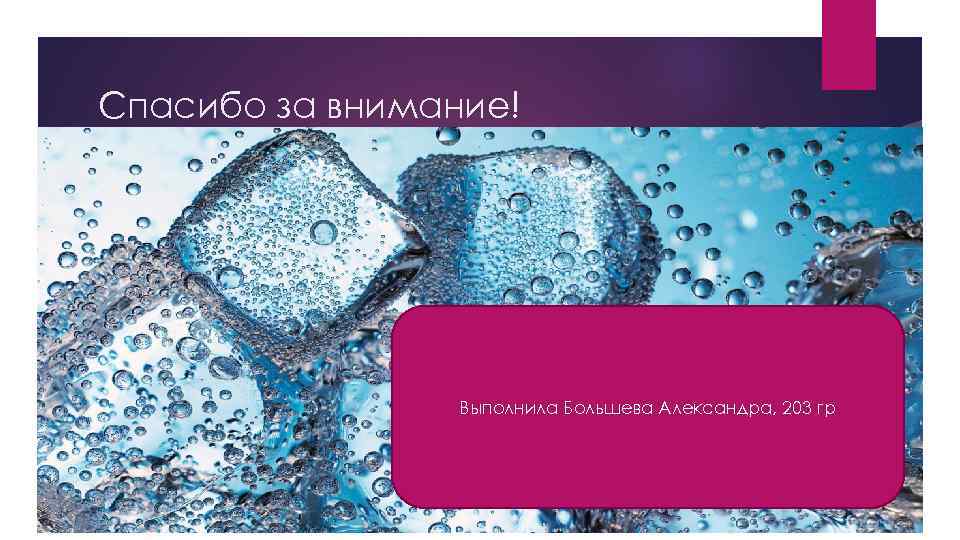 Спасибо за внимание!

Выполнила Большева Александра, 203 гр